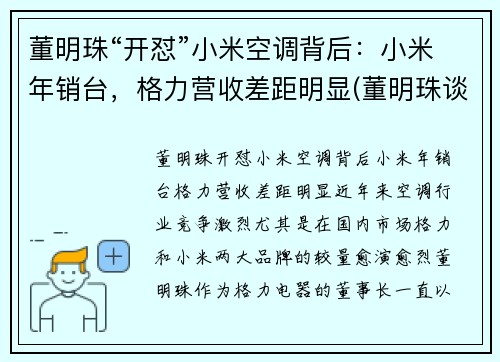 董明珠“开怼”小米空调背后：小米年销台，格力营收差距明显(董明珠谈

董明珠开怼小米空调背后小米年销台格力营收差距明显近年来空调行业竞争激烈尤其是在国内市场格力和小米两大品牌的较量愈演愈烈董明珠作为格力电器的董事长一直以

+